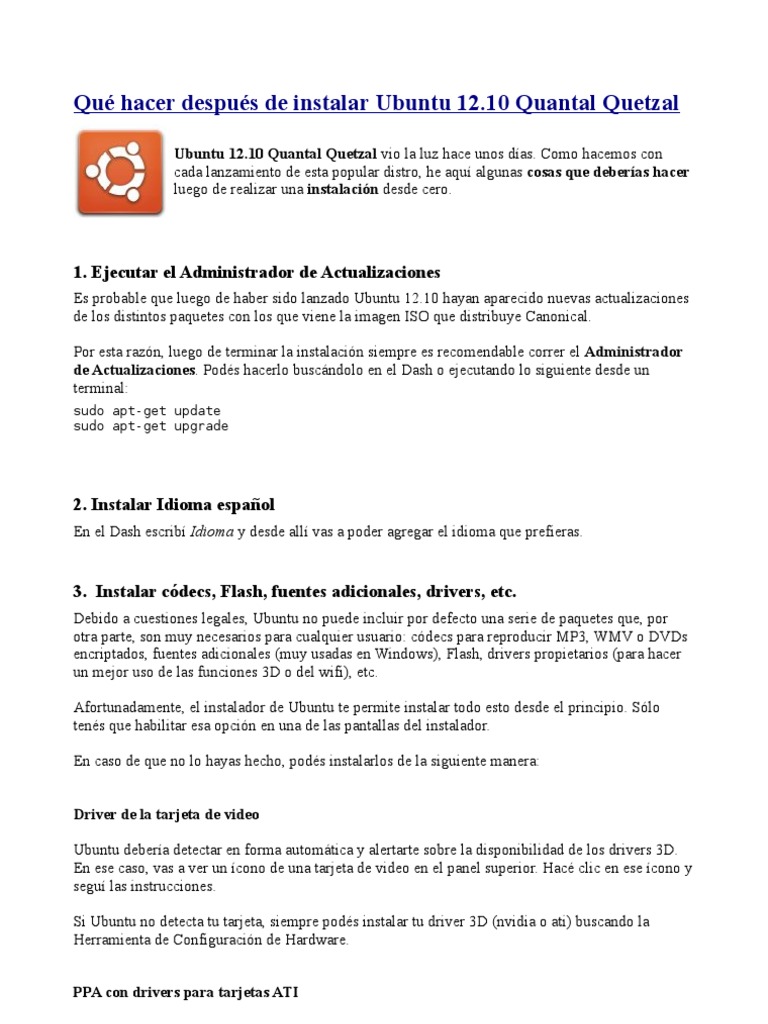 Qué hacer después de instalar Ubuntu 12.10 Quantal Quetzal

Ubuntu 12.10 Quantal Quetzal vio la luz hace unos días. Como hacemos con cada lanzamiento de esta popular distro, he aquí algunas cosas que deberías hacer luego de realizar una instalación desde cero.

1. Ejecutar el Administrador de Actualizaciones

Es probable que luego de haber sido lanzado Ubuntu 12.10 hayan aparecido nuevas actualizaciones de los distintos paquetes con los que viene la imagen ISO que distribuye Canonical.

Por esta razón, luego de terminar la instalación siempre es recomendable correr el Administrador de Actualizaciones. Podés hacerlo buscándolo en el Dash o ejecutando lo siguiente desde un terminal:
sudo apt-get update
sudo apt-get upgrade

2. Instalar Idioma español

En el Dash escribí Idioma y desde allí vas a poder agregar el idioma que prefieras.

3. Instalar códecs, Flash, fuentes adicionales, drivers, etc.

Debido a cuestiones legales, Ubuntu no puede incluir por defecto una serie de paquetes que, por otra parte, son muy necesarios para cualquier usuario: códecs para reproducir MP3, WMV o DVDs encriptados, fuentes adicionales (muy usadas en Windows), Flash, drivers propietarios (para hacer un mejor uso de las funciones 3D o del wifi), etc.

Afortunadamente, el instalador de Ubuntu te permite instalar todo esto desde el principio. Sólo tenés que habilitar esa opción en una de las pantallas del instalador.

En caso de que no lo hayas hecho, podés instalarlos de la siguiente manera:

Driver de la tarjeta de video

Ubuntu debería detectar en forma automática y alertarte sobre la disponibilidad de los drivers 3D. En ese caso, vas a ver un ícono de una tarjeta de video en el panel superior. Hacé clic en ese ícono y seguí las instrucciones.

Si Ubuntu no detecta tu tarjeta, siempre podés instalar tu driver 3D (nvidia o ati) buscando la Herramienta de Configuración de Hardware.

PPA con drivers para tarjetas ATI